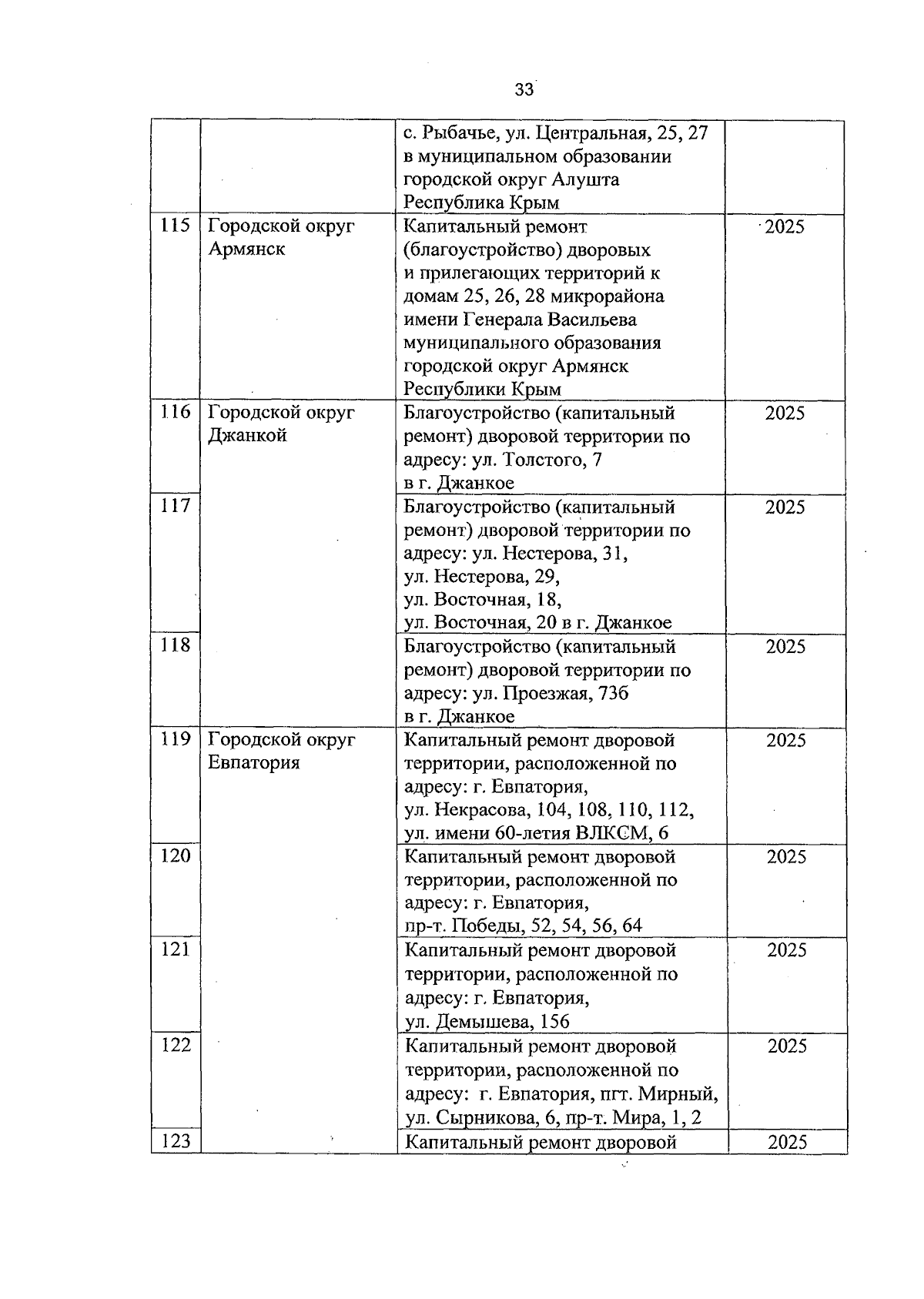 33

|  |  |  |  |
|---|---|---|---|
|  |  | с. Рыбачье, ул. Центральная, 25, 27 в муниципальном образовании городской округ Алушта Республика Крым |  |
| 115 | Городской округ Армянск | Капитальный ремонт (благоустройство) дворовых и прилегающих территорий к домам 25, 26, 28 микрорайона имени Генерала Васильева муниципального образования городской округ Армянск Республики Крым | 2025 |
| 116 | Городской округ Джанкой | Благоустройство (капитальный ремонт) дворовой территории по адресу: ул. Толстого, 7 в г. Джанкое | 2025 |
| 117 |  | Благоустройство (капитальный ремонт) дворовой территории по адресу: ул. Нестерова, 31, ул. Нестерова, 29, ул. Восточная, 18, ул. Восточная, 20 в г. Джанкое | 2025 |
| 118 |  | Благоустройство (капитальный ремонт) дворовой территории по адресу: ул. Проезжая, 73б в г. Джанкое | 2025 |
| 119 | Городской округ Евпатория | Капитальный ремонт дворовой территории, расположенной по адресу: г. Евпатория, ул. Некрасова, 104, 108, 110, 112, ул. имени 60-летия ВЛКСМ, 6 | 2025 |
| 120 |  | Капитальный ремонт дворовой территории, расположенной по адресу: г. Евпатория, пр-т. Победы, 52, 54, 56, 64 | 2025 |
| 121 |  | Капитальный ремонт дворовой территории, расположенной по адресу: г. Евпатория, ул. Демышева, 156 | 2025 |
| 122 |  | Капитальный ремонт дворовой территории, расположенной по адресу: г. Евпатория, пгт. Мирный, ул. Сырникова, 6, пр-т. Мира, 1, 2 | 2025 |
| 123 |  | Капитальный ремонт дворовой | 2025 |